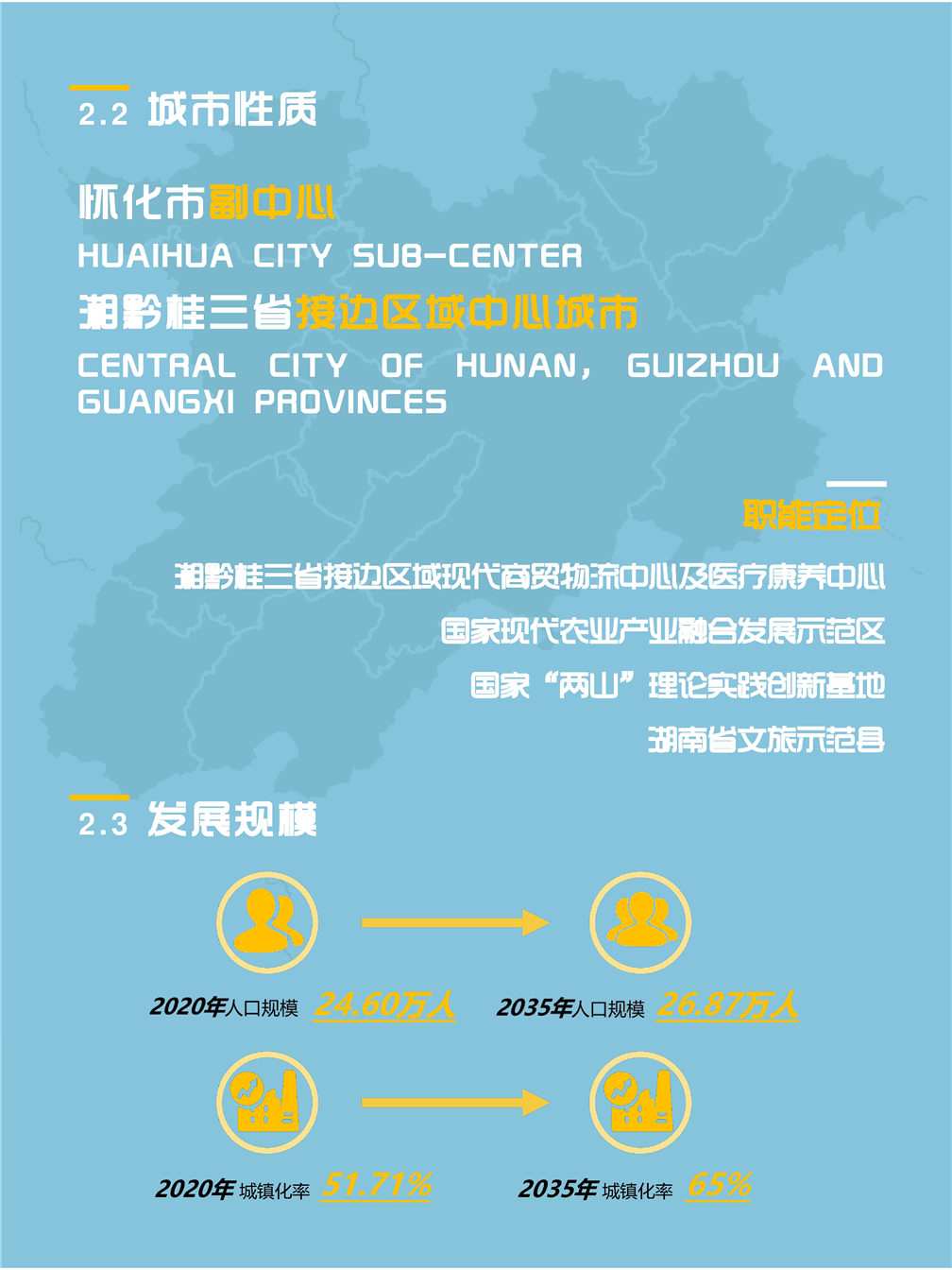 2.2 城市性质

怀化市副中心

HUAIHUA CITY SUB-CENTER

湘黔桂三省接边区域中心城市

CENTRAL CITY OF HUNAN, GUIZHOU AND GUANGXI PROVINCES

职能定位

湘黔桂三省接边区域现代商贸物流中心及医疗康养中心

国家现代农业产业融合发展示范区

国家“两山”理论实践创新基地

湖南省文旅示范县

2.3 发展规模

2020年人口规模 24.60万人

2035年人口规模 26.87万人

2020年 城镇化率 51.71%

2035年 城镇化率 65%